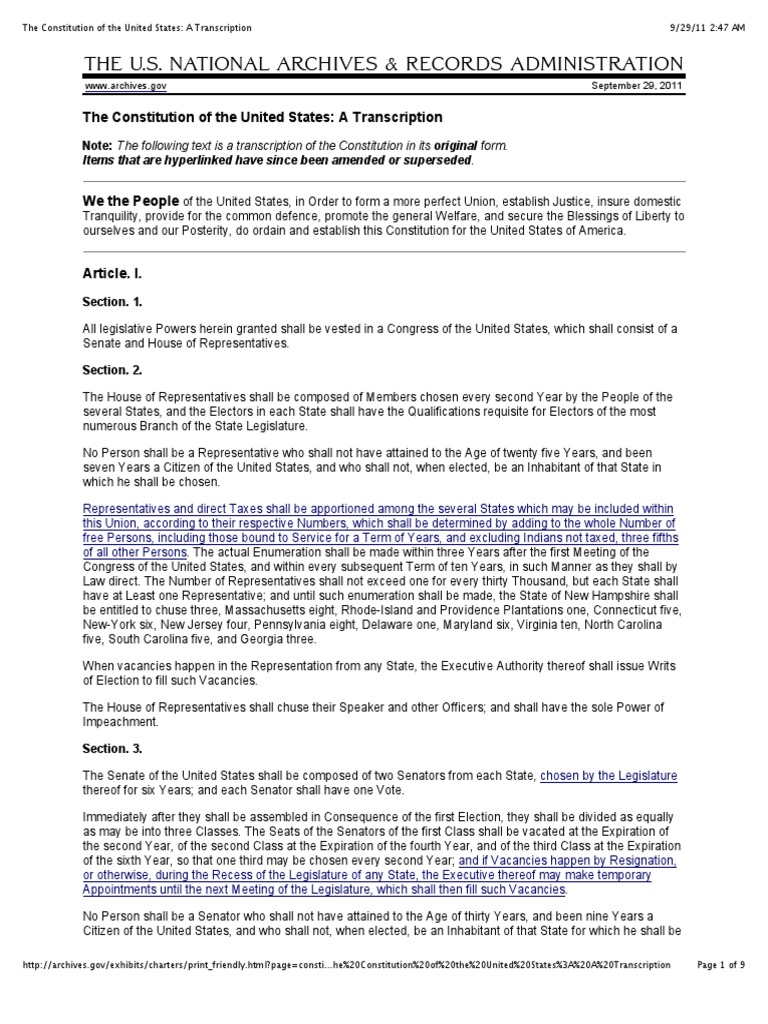 The Constitution of the United States: A Transcription 9/29/11 2:47 AM

THE U.S. NATIONAL ARCHIVES & RECORDS ADMINISTRATION

www.archives.gov September 29, 2011

The Constitution of the United States: A Transcription

Note: The following text is a transcription of the Constitution in its original form. Items that are hyperlinked have since been amended or superseded.

We the People of the United States, in Order to form a more perfect Union, establish Justice, insure domestic Tranquility, provide for the common defence, promote the general Welfare, and secure the Blessings of Liberty to ourselves and our Posterity, do ordain and establish this Constitution for the United States of America.

Article. I.

Section. 1.

All legislative Powers herein granted shall be vested in a Congress of the United States, which shall consist of a Senate and House of Representatives.

Section. 2.

The House of Representatives shall be composed of Members chosen every second Year by the People of the several States, and the Electors in each State shall have the Qualifications requisite for Electors of the most numerous Branch of the State Legislature.

No Person shall be a Representative who shall not have attained to the Age of twenty five Years, and been seven Years a Citizen of the United States, and who shall not, when elected, be an Inhabitant of that State in which he shall be chosen.

Representatives and direct Taxes shall be apportioned among the several States which may be included within this Union, according to their respective Numbers, which shall be determined by adding to the whole Number of free Persons, including those bound to Service for a Term of Years, and excluding Indians not taxed, three fifths of all other Persons. The actual Enumeration shall be made within three Years after the first Meeting of the Congress of the United States, and within every subsequent Term of ten Years, in such Manner as they shall by Law direct. The Number of Representatives shall not exceed one for every thirty Thousand, but each State shall have at Least one Representative; and until such enumeration shall be made, the State of New Hampshire shall be entitled to chuse three, Massachusetts eight, Rhode-Island and Providence Plantations one, Connecticut five, New-York six, New Jersey four, Pennsylvania eight, Delaware one, Maryland six, Virginia ten, North Carolina five, South Carolina five, and Georgia three.

When vacancies happen in the Representation from any State, the Executive Authority thereof shall issue Writs of Election to fill such Vacancies.

The House of Representatives shall chuse their Speaker and other Officers; and shall have the sole Power of Impeachment.

Section. 3.

The Senate of the United States shall be composed of two Senators from each State, chosen by the Legislature thereof for six Years; and each Senator shall have one Vote.

Immediately after they shall be assembled in Consequence of the first Election, they shall be divided as equally as may be into three Classes. The Seats of the Senators of the first Class shall be vacated at the Expiration of the second Year, of the second Class at the Expiration of the fourth Year, and of the third Class at the Expiration of the sixth Year, so that one third may be chosen every second Year; and if Vacancies happen by Resignation, or otherwise, during the Recess of the Legislature of any State, the Executive thereof may make temporary Appointments until the next Meeting of the Legislature, which shall then fill such Vacancies.

No Person shall be a Senator who shall not have attained to the Age of thirty Years, and been nine Years a Citizen of the United States, and who shall not, when elected, be an Inhabitant of that State for which he shall be

http://archives.gov/exhibits/charters/print_friendly.html?page=consti...he%20Constitution%20of%20the%20United%20States%3A%20A%20Transcription Page 1 of 9